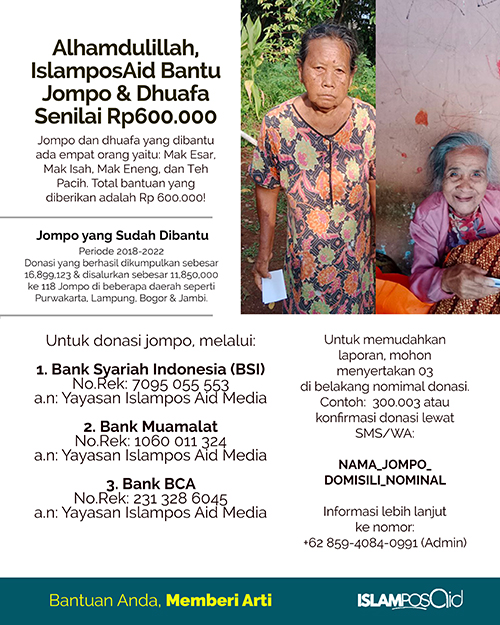 Alhamdulillah, IslamposAid Bantu Jompo & Dhuafa Senilai Rp600.000

Jompo dan dhuafa yang dibantu ada empat orang yaitu: Mak Esar, Mak Isah, Mak Eneng, dan Teh Pacih. Total bantuan yang diberikan adalah Rp 600.000!

Jompo yang Sudah Dibantu
Periode 2018-2022
Donasi yang berhasil dikumpulkan sebesar 16,899,123 & disalurkan sebesar 11,850,000 ke 118 Jompo di beberapa daerah seperti Purwakarta, Lampung, Bogor & Jambi.

Untuk donasi jompo, melalui:

1. Bank Syariah Indonesia (BSI)
No.Rek: 7095 055 553
a.n: Yayasan Islampos Aid Media

2. Bank Muamalat
No.Rek: 1060 011 324
a.n: Yayasan Islampos Aid Media

3. Bank BCA
No.Rek: 231 328 6045
a.n: Yayasan Islampos Aid Media

Untuk memudahkan laporan, mohon menyertakan 03 di belakang nominal donasi. Contoh: 300.003 atau konfirmasi donasi lewat SMS/WA:

NAMA_JOMPO_ DOMISILI_NOMINAL

Informasi lebih lanjut ke nomor:
+62 859-4084-0991 (Admin)

Bantuan Anda, Memberi Arti

ISLAMPOSAid